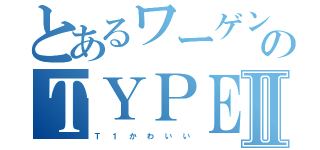 とあるワーゲンの
TYPEⅡ
T1かわいい